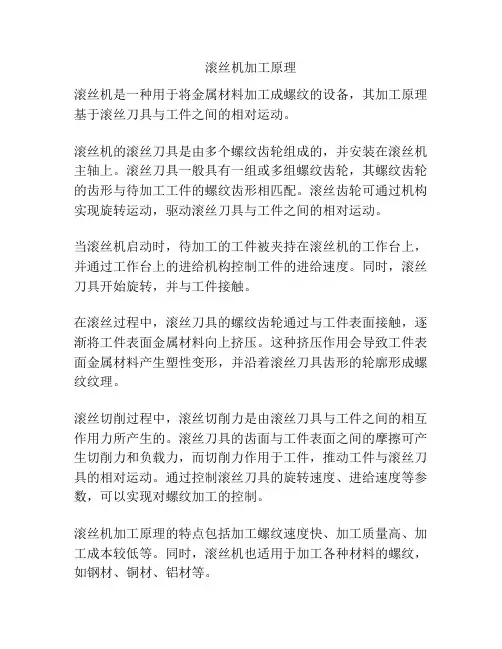 滚丝机加工原理

滚丝机是一种用于将金属材料加工成螺纹的设备，其加工原理基于滚丝刀具与工件之间的相对运动。

滚丝机的滚丝刀具是由多个螺纹齿轮组成的，并安装在滚丝机主轴上。滚丝刀具一般具有一组或多组螺纹齿轮，其螺纹齿轮的齿形与待加工工件的螺纹齿形相匹配。滚丝齿轮可通过机构实现旋转运动，驱动滚丝刀具与工件之间的相对运动。

当滚丝机启动时，待加工的工件被夹持在滚丝机的工作台上，并通过工作台上的进给机构控制工件的进给速度。同时，滚丝刀具开始旋转，并与工件接触。

在滚丝过程中，滚丝刀具的螺纹齿轮通过与工件表面接触，逐渐将工件表面金属材料向上挤压。这种挤压作用会导致工件表面金属材料产生塑性变形，并沿着滚丝刀具齿形的轮廓形成螺纹纹理。

滚丝切削过程中，滚丝切削力是由滚丝刀具与工件之间的相互作用力所产生的。滚丝刀具的齿面与工件表面之间的摩擦可产生切削力和负载力，而切削力作用于工件，推动工件与滚丝刀具的相对运动。通过控制滚丝刀具的旋转速度、进给速度等参数，可以实现对螺纹加工的控制。

滚丝机加工原理的特点包括加工螺纹速度快、加工质量高、加工成本较低等。同时，滚丝机也适用于加工各种材料的螺纹，如钢材、铜材、铝材等。